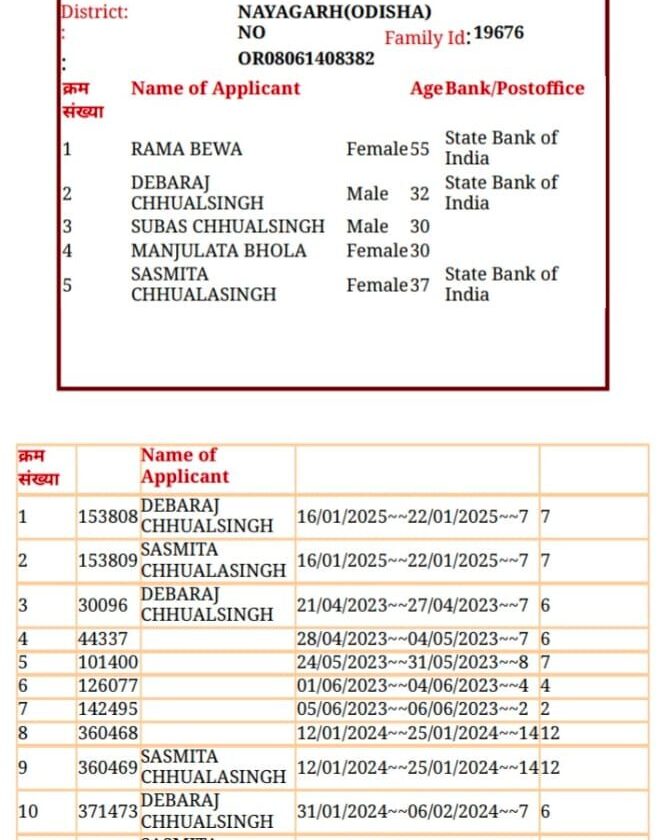 District: NAYAGARH(ODISHA)
: NO
Family Id: 19676
: OR08061408382

| क्रम संख्या | Name of Applicant | | Age | Bank/Postoffice |
|---|---|---|---|---|
| 1 | RAMA BEWA | Female | 55 | State Bank of India |
| 2 | DEBARAJ CHHUALSINGH | Male | 32 | State Bank of India |
| 3 | SUBAS CHHUALSINGH | Male | 30 | |
| 4 | MANJULATA BHOLA | Female | 30 | |
| 5 | SASMITA CHHUALASINGH | Female | 37 | State Bank of India |

| क्रम संख्या | | Name of Applicant | | |
|---|---|---|---|---|
| 1 | 153808 | DEBARAJ CHHUALSINGH | 16/01/2025~~22/01/2025~~7 | 7 |
| 2 | 153809 | SASMITA CHHUALASINGH | 16/01/2025~~22/01/2025~~7 | 7 |
| 3 | 30096 | DEBARAJ CHHUALSINGH | 21/04/2023~~27/04/2023~~7 | 6 |
| 4 | 44337 | | 28/04/2023~~04/05/2023~~7 | 6 |
| 5 | 101400 | | 24/05/2023~~31/05/2023~~8 | 7 |
| 6 | 126077 | | 01/06/2023~~04/06/2023~~4 | 4 |
| 7 | 142495 | | 05/06/2023~~06/06/2023~~2 | 2 |
| 8 | 360468 | | 12/01/2024~~25/01/2024~~14 | 12 |
| 9 | 360469 | SASMITA CHHUALASINGH | 12/01/2024~~25/01/2024~~14 | 12 |
| 10 | 371473 | DEBARAJ CHHUALSINGH | 31/01/2024~~06/02/2024~~7 | 6 |